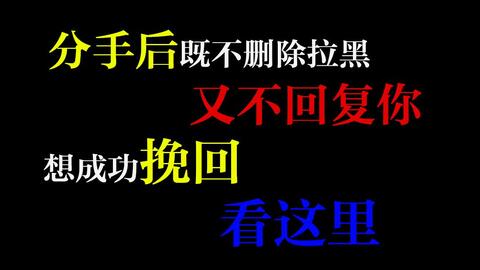 分手后既不删除拉黑

又不回复你

想成功挽回

看这里